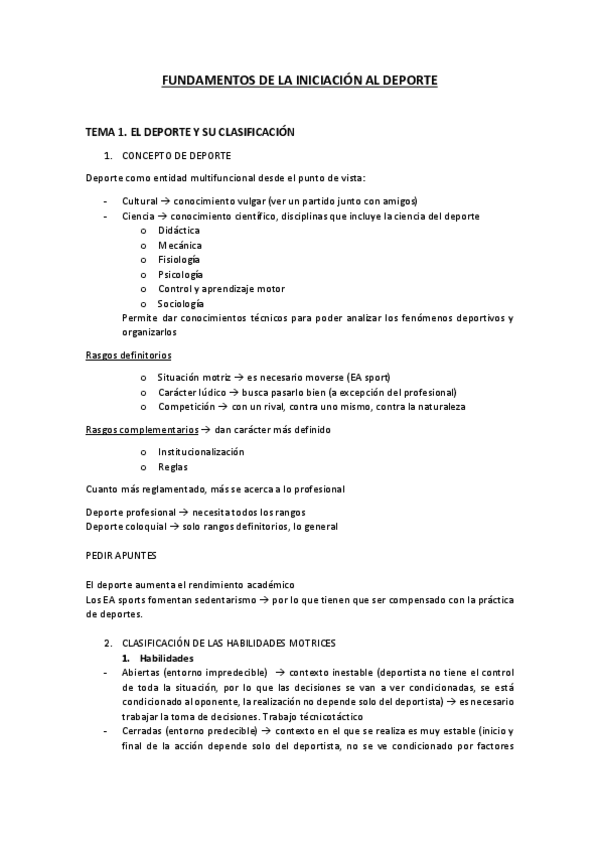 FUNDAMENTOS DE LA INICIACIÓN AL DEPORTE

TEMA 1. EL DEPORTE Y SU CLASIFICACIÓN

1. CONCEPTO DE DEPORTE

Deporte como entidad multifuncional desde el punto de vista:

- Cultural → conocimiento vulgar (ver un partido junto con amigos)
- Ciencia → conocimiento científico, disciplinas que incluye la ciencia del deporte
  o Didáctica
  o Mecánica
  o Fisiología
  o Psicología
  o Control y aprendizaje motor
  o Sociología

Permite dar conocimientos técnicos para poder analizar los fenómenos deportivos y organizarlos

Rasgos definitorios

o Situación motriz → es necesario moverse (EA sport)
o Carácter lúdico → busca pasarlo bien (a excepción del profesional)
o Competición → con un rival, contra uno mismo, contra la naturaleza

Rasgos complementarios → dan carácter más definido

o Institucionalización
o Reglas

Cuanto más reglamentado, más se acerca a lo profesional

Deporte profesional → necesita todos los rangos
Deporte coloquial → solo rangos definitorios, lo general

PEDIR APUNTES

El deporte aumenta el rendimiento académico
Los EA sports fomentan sedentarismo → por lo que tienen que ser compensado con la práctica de deportes.

2. CLASIFICACIÓN DE LAS HABILIDADES MOTRICES
1. Habilidades
- Abiertas (entorno impredecible) → contexto inestable (deportista no tiene el control de toda la situación, por lo que las decisiones se van a ver condicionadas, se está condicionado al oponente, la realización no depende solo del deportista) → es necesario trabajar la toma de decisiones. Trabajo técnicotáctico
- Cerradas (entorno predecible) → contexto en el que se realiza es muy estable (inicio y final de la acción depende solo del deportista, no se ve condicionado por factores